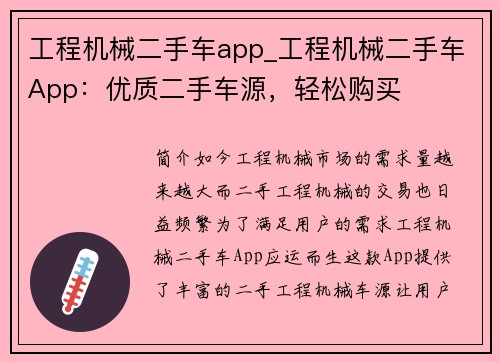 工程机械二手车app_工程机械二手车App：优质二手车源，轻松购买

简介如今工程机械市场的需求量越来越大而二手工程机械的交易也日益频繁为了满足用户的需求工程机械二手车App应运而生这款App提供了丰富的二手工程机械车源让用户